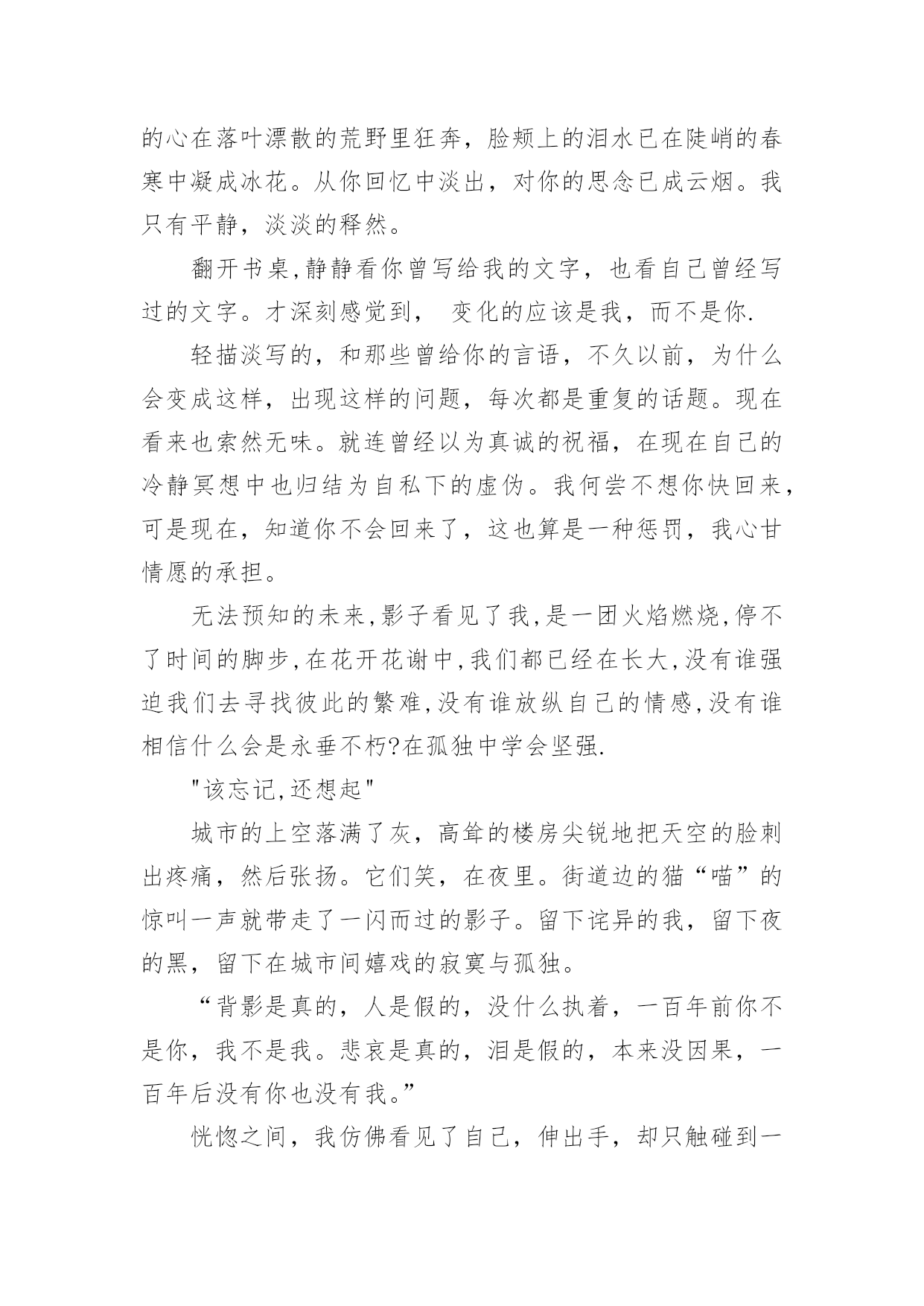 的心在落叶漂散的荒野里狂奔，脸颊上的泪水已在陡峭的春寒中凝成冰花。从你回忆中淡出，对你的思念已成云烟。我只有平静，淡淡的释然。

翻开书桌,静静看你曾写给我的文字，也看自己曾经写过的文字。才深刻感觉到， 变化的应该是我，而不是你.

轻描淡写的，和那些曾给你的言语，不久以前，为什么会变成这样，出现这样的问题，每次都是重复的话题。现在看来也索然无味。就连曾经以为真诚的祝福，在现在自己的冷静冥想中也归结为自私下的虚伪。我何尝不想你快回来，可是现在，知道你不会回来了，这也算是一种惩罚，我心甘情愿的承担。

无法预知的未来,影子看见了我,是一团火焰燃烧,停不了时间的脚步,在花开花谢中,我们都已经在长大,没有谁强迫我们去寻找彼此的繁难,没有谁放纵自己的情感,没有谁相信什么会是永垂不朽?在孤独中学会坚强.

"该忘记,还想起"

城市的上空落满了灰，高耸的楼房尖锐地把天空的脸刺出疼痛，然后张扬。它们笑，在夜里。街道边的猫“喵”的惊叫一声就带走了一闪而过的影子。留下诧异的我，留下夜的黑，留下在城市间嬉戏的寂寞与孤独。

“背影是真的，人是假的，没什么执着，一百年前你不是你，我不是我。悲哀是真的，泪是假的，本来没因果，一百年后没有你也没有我。”

恍惚之间，我仿佛看见了自己，伸出手，却只触碰到一